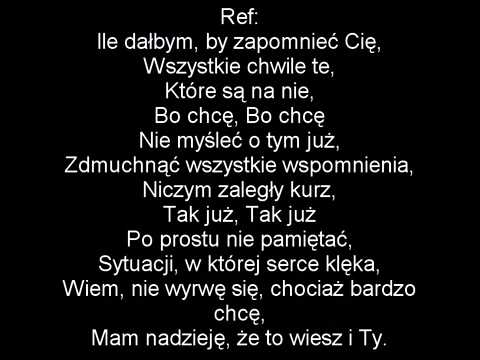 Ref:
Ile dałbym, by zapomnieć Cię,
Wszystkie chwile te,
Które są na nie,
Bo chcę, Bo chcę
Nie myśleć o tym już,
Zdmuchnąć wszystkie wspomnienia,
Niczym zaległy kurz,
Tak już, Tak już
Po prostu nie pamiętać,
Sytuacji, w której serce klęka,
Wiem, nie wyrwę się, chociaż bardzo chcę,
Mam nadzieję, że to wiesz i Ty.